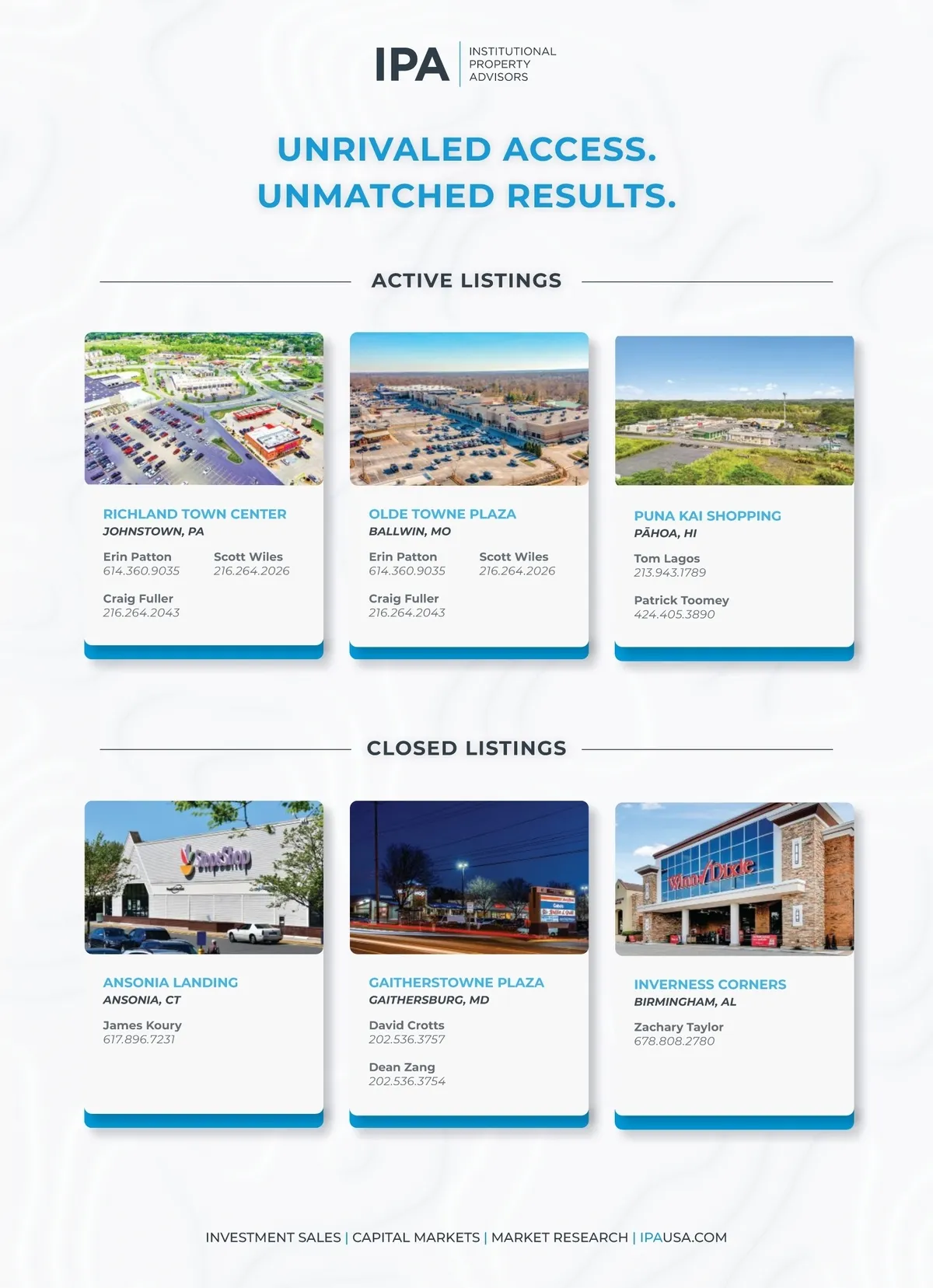 IPA INSTITUTIONAL PROPERTY ADVISORS

UNRIVALED ACCESS.
UNMATCHED RESULTS.

ACTIVE LISTINGS

RICHLAND TOWN CENTER
JOHNSTOWN, PA

Erin Patton
614.360.9035

Scott Wiles
216.264.2026

Craig Fuller
216.264.2043

OLDE TOWNE PLAZA
BALLWIN, MO

Erin Patton
614.360.9035

Scott Wiles
216.264.2026

Craig Fuller
216.264.2043

PUNA KAI SHOPPING
PĀHOA, HI

Tom Lagos
213.943.1789

Patrick Toomey
424.405.3890

CLOSED LISTINGS

ANSONIA LANDING
ANSONIA, CT

James Koury
617.896.7231

GAITHERSTOWNE PLAZA
GAITHERSBURG, MD

David Crotts
202.536.3757

Dean Zang
202.536.3754

INVERNESS CORNERS
BIRMINGHAM, AL

Zachary Taylor
678.808.2780

INVESTMENT SALES | CAPITAL MARKETS | MARKET RESEARCH | IPAUSA.COM